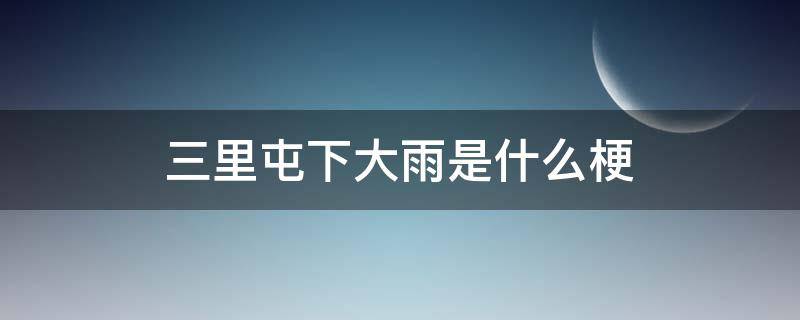 三里屯下大雨是什么梗